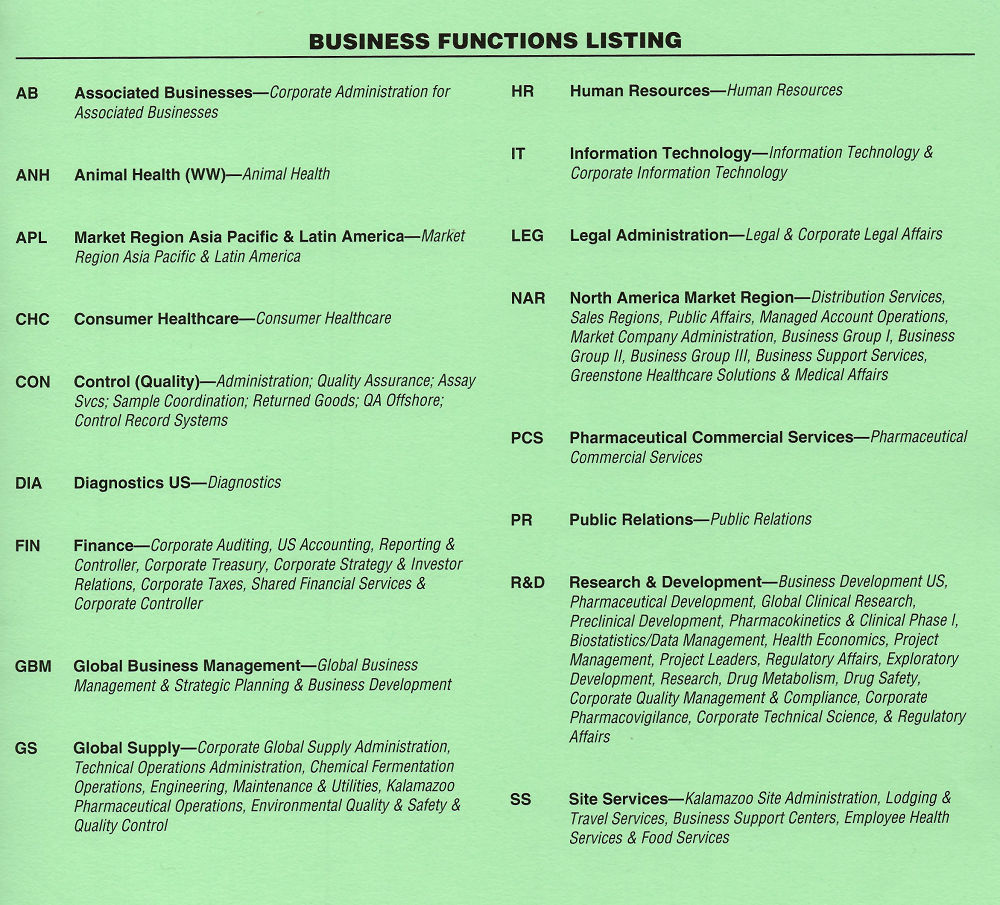 BUSINESS FUNCTIONS LISTING

AB Associated Businesses—Corporate Administration for Associated Businesses

ANH Animal Health (WW)—Animal Health

APL Market Region Asia Pacific & Latin America—Market Region Asia Pacific & Latin America

CHC Consumer Healthcare—Consumer Healthcare

CON Control (Quality)—Administration; Quality Assurance; Assay Svcs; Sample Coordination; Returned Goods; QA Offshore; Control Record Systems

DIA Diagnostics US—Diagnostics

FIN Finance—Corporate Auditing, US Accounting, Reporting & Controller, Corporate Treasury, Corporate Strategy & Investor Relations, Corporate Taxes, Shared Financial Services & Corporate Controller

GBM Global Business Management—Global Business Management & Strategic Planning & Business Development

GS Global Supply—Corporate Global Supply Administration, Technical Operations Administration, Chemical Fermentation Operations, Engineering, Maintenance & Utilities, Kalamazoo Pharmaceutical Operations, Environmental Quality & Safety & Quality Control

HR Human Resources—Human Resources

IT Information Technology—Information Technology & Corporate Information Technology

LEG Legal Administration—Legal & Corporate Legal Affairs

NAR North America Market Region—Distribution Services, Sales Regions, Public Affairs, Managed Account Operations, Market Company Administration, Business Group I, Business Group II, Business Group III, Business Support Services, Greenstone Healthcare Solutions & Medical Affairs

PCS Pharmaceutical Commercial Services—Pharmaceutical Commercial Services

PR Public Relations—Public Relations

R&D Research & Development—Business Development US, Pharmaceutical Development, Global Clinical Research, Preclinical Development, Pharmacokinetics & Clinical Phase I, Biostatistics/Data Management, Health Economics, Project Management, Project Leaders, Regulatory Affairs, Exploratory Development, Research, Drug Metabolism, Drug Safety, Corporate Quality Management & Compliance, Corporate Pharmacovigilance, Corporate Technical Science, & Regulatory Affairs

SS Site Services—Kalamazoo Site Administration, Lodging & Travel Services, Business Support Centers, Employee Health Services & Food Services